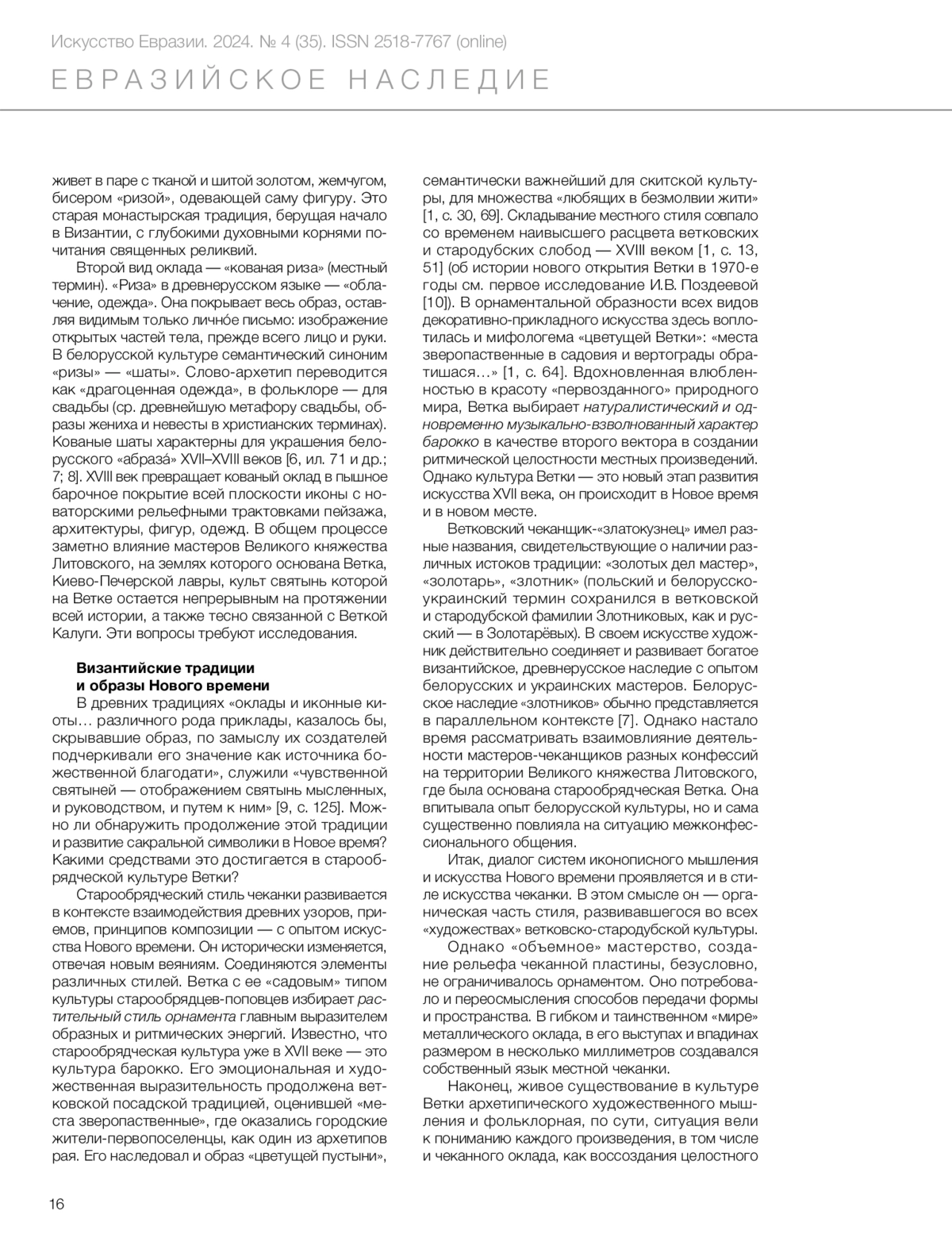 Искусство Евразии. 2024. № 4 (35). ISSN 2518-7767 (online)

ЕВРАЗИЙСКОЕ НАСЛЕДИЕ

живет в паре с тканой и шитой золотом, жемчугом, бисером «ризой», одевающей саму фигуру. Это старая монастырская традиция, берущая начало в Византии, с глубокими духовными корнями почитания священных реликвий.

Второй вид оклада — «кованая риза» (местный термин). «Риза» в древнерусском языке — «облачение, одежда». Она покрывает весь образ, оставляя видимым только личнóе письмо: изображение открытых частей тела, прежде всего лицо и руки. В белорусской культуре семантический синоним «ризы» — «шаты». Слово-архетип переводится как «драгоценная одежда», в фольклоре — для свадьбы (ср. древнейшую метафору свадьбы, образы жениха и невесты в христианских терминах). Кованые шаты характерны для украшения белорусского «абразá» XVII–XVIII веков [6, ил. 71 и др.; 7; 8]. XVIII век превращает кованый оклад в пышное барочное покрытие всей плоскости иконы с новаторскими рельефными трактовками пейзажа, архитектуры, фигур, одежд. В общем процессе заметно влияние мастеров Великого княжества Литовского, на землях которого основана Ветка, Киево-Печерской лавры, культ святынь которой на Ветке остается непрерывным на протяжении всей истории, а также тесно связанной с Веткой Калуги. Эти вопросы требуют исследования.

Византийские традиции
и образы Нового времени

В древних традициях «оклады и иконные киоты… различного рода приклады, казалось бы, скрывавшие образ, по замыслу их создателей подчеркивали его значение как источника божественной благодати», служили «чувственной святыней — отображением святынь мысленных, и руководством, и путем к ним» [9, с. 125]. Можно ли обнаружить продолжение этой традиции и развитие сакральной символики в Новое время? Какими средствами это достигается в старообрядческой культуре Ветки?

Старообрядческий стиль чеканки развивается в контексте взаимодействия древних узоров, приемов, принципов композиции — с опытом искусства Нового времени. Он исторически изменяется, отвечая новым веяниям. Соединяются элементы различных стилей. Ветка с ее «садовым» типом культуры старообрядцев-поповцев избирает растительный стиль орнамента главным выразителем образных и ритмических энергий. Известно, что старообрядческая культура уже в XVII веке — это культура барокко. Его эмоциональная и художественная выразительность продолжена ветковской посадской традицией, оценившей «места зверопаственные», где оказались городские жители-первопоселенцы, как один из архетипов рая. Его наследовал и образ «цветущей пустыни», семантически важнейший для скитской культуры, для множества «любящих в безмолвии жити» [1, с. 30, 69]. Складывание местного стиля совпало со временем наивысшего расцвета ветковских и стародубских слобод — XVIII веком [1, с. 13, 51] (об истории нового открытия Ветки в 1970-е годы см. первое исследование И.В. Поздеевой [10]). В орнаментальной образности всех видов декоративно-прикладного искусства здесь воплотилась и мифологема «цветущей Ветки»: «места зверопаственные в садовия и вертограды обратишася…» [1, с. 64]. Вдохновленная влюбленностью в красоту «первозданного» природного мира, Ветка выбирает натуралистический и одновременно музыкально-взволнованный характер барокко в качестве второго вектора в создании ритмической целостности местных произведений. Однако культура Ветки — это новый этап развития искусства XVII века, он происходит в Новое время и в новом месте.

Ветковский чеканщик-«златокузнец» имел разные названия, свидетельствующие о наличии различных истоков традиции: «золотых дел мастер», «золотарь», «злотник» (польский и белорусско-украинский термин сохранился в ветковской и стародубской фамилии Злотниковых, как и русский — в Золотарёвых). В своем искусстве художник действительно соединяет и развивает богатое византийское, древнерусское наследие с опытом белорусских и украинских мастеров. Белорусское наследие «злотников» обычно представляется в параллельном контексте [7]. Однако настало время рассматривать взаимовлияние деятельности мастеров-чеканщиков разных конфессий на территории Великого княжества Литовского, где была основана старообрядческая Ветка. Она впитывала опыт белорусской культуры, но и сама существенно повлияла на ситуацию межконфессионального общения.

Итак, диалог систем иконописного мышления и искусства Нового времени проявляется и в стиле искусства чеканки. В этом смысле он — органическая часть стиля, развивавшегося во всех «художествах» ветковско-стародубской культуры.

Однако «объемное» мастерство, создание рельефа чеканной пластины, безусловно, не ограничивалось орнаментом. Оно потребовало и переосмысления способов передачи формы и пространства. В гибком и таинственном «мире» металлического оклада, в его выступах и впадинах размером в несколько миллиметров создавался собственный язык местной чеканки.

Наконец, живое существование в культуре Ветки архетипического художественного мышления и фольклорная, по сути, ситуация вели к пониманию каждого произведения, в том числе и чеканного оклада, как воссоздания целостного

16